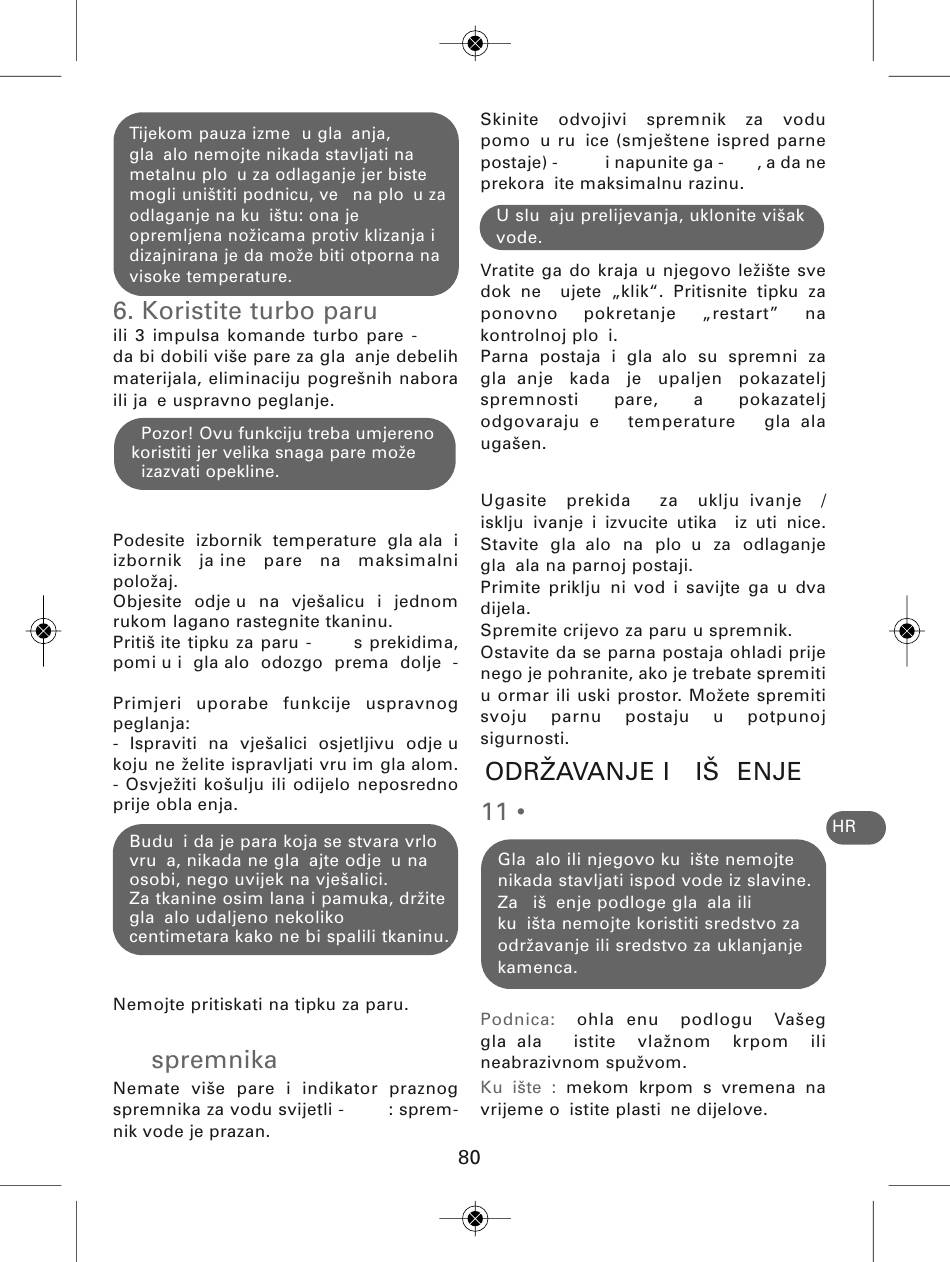 Tijekom pauza izme u gla anja, gla alo nemojte nikada stavljati na metalnu plo u za odlaganje jer biste mogli uništiti podnicu, ve na plo u za odlaganje na ku ištu: ona je opremljena nožicama protiv klizanja i dizajnirana je da može biti otporna na visoke temperature.

6. Koristite turbo paru

ili 3 impulsa komande turbo pare - da bi dobili više pare za gla anje debelih materijala, eliminaciju pogrešnih nabora ili ja e uspravno peglanje.

Pozor! Ovu funkciju treba umjereno koristiti jer velika snaga pare može izazvati opekline.

Podesite izbornik temperature gla ala i izbornik ja ine pare na maksimalni položaj.
Objesite odje u na vješalicu i jednom rukom lagano rastegnite tkaninu.
Pritiš ite tipku za paru - s prekidima, pomi u i gla alo odozgo prema dolje -

Primjeri uporabe funkcije uspravnog peglanja:
- Ispraviti na vješalici osjetljivu odje u koju ne želite ispravljati vru im gla alom.
- Osvježiti košulju ili odijelo neposredno prije obla enja.

Budu i da je para koja se stvara vrlo vru a, nikada ne gla ajte odje u na osobi, nego uvijek na vješalici.
Za tkanine osim lana i pamuka, držite gla alo udaljeno nekoliko centimetara kako ne bi spalili tkaninu.

Nemojte pritiskati na tipku za paru.

spremnika

Nemate više pare i indikator praznog spremnika za vodu svijetli - : spremnik vode je prazan.

Skinite odvojivi spremnik za vodu pomo u ru ice (smještene ispred parne postaje) - i napunite ga - , a da ne prekora ite maksimalnu razinu.

U slu aju prelijevanja, uklonite višak vode.

Vratite ga do kraja u njegovo ležište sve dok ne ujete „klik“. Pritisnite tipku za ponovno pokretanje „restart” na kontrolnoj plo i.
Parna postaja i gla alo su spremni za gla anje kada je upaljen pokazatelj spremnosti pare, a pokazatelj odgovaraju e temperature gla ala ugašen.

Ugasite prekida za uklju ivanje / isklju ivanje i izvucite utika iz uti nice.
Stavite gla alo na plo u za odlaganje gla ala na parnoj postaji.
Primite priklju ni vod i savijte ga u dva dijela.
Spremite crijevo za paru u spremnik.
Ostavite da se parna postaja ohladi prije nego je pohranite, ako je trebate spremiti u ormar ili uski prostor. Možete spremiti svoju parnu postaju u potpunoj sigurnosti.

ODRŽAVANJE I IŠ ENJE

11 •

HR

Gla alo ili njegovo ku ište nemojte nikada stavljati ispod vode iz slavine.
Za iš enje podloge gla ala ili ku išta nemojte koristiti sredstvo za održavanje ili sredstvo za uklanjanje kamenca.

Podnica: ohla enu podlogu Vašeg gla ala istite vlažnom krpom ili neabrazivnom spužvom.
Ku ište : mekom krpom s vremena na vrijeme o istite plasti ne dijelove.

80